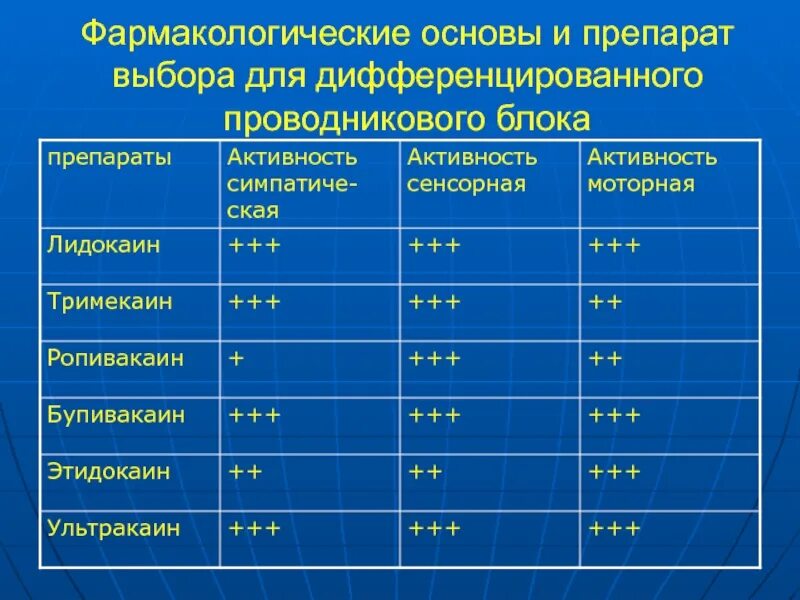 Фармакологические основы и препарат выбора для дифференцированного проводникового блока

| препараты | Активность симпатическая | Активность сенсорная | Активность моторная |
|---|---|---|---|
| Лидокаин | +++ | +++ | +++ |
| Тримекаин | +++ | +++ | ++ |
| Ропивакаин | + | +++ | ++ |
| Бупивакаин | +++ | +++ | +++ |
| Этидокаин | ++ | ++ | +++ |
| Ультракаин | +++ | +++ | +++ |